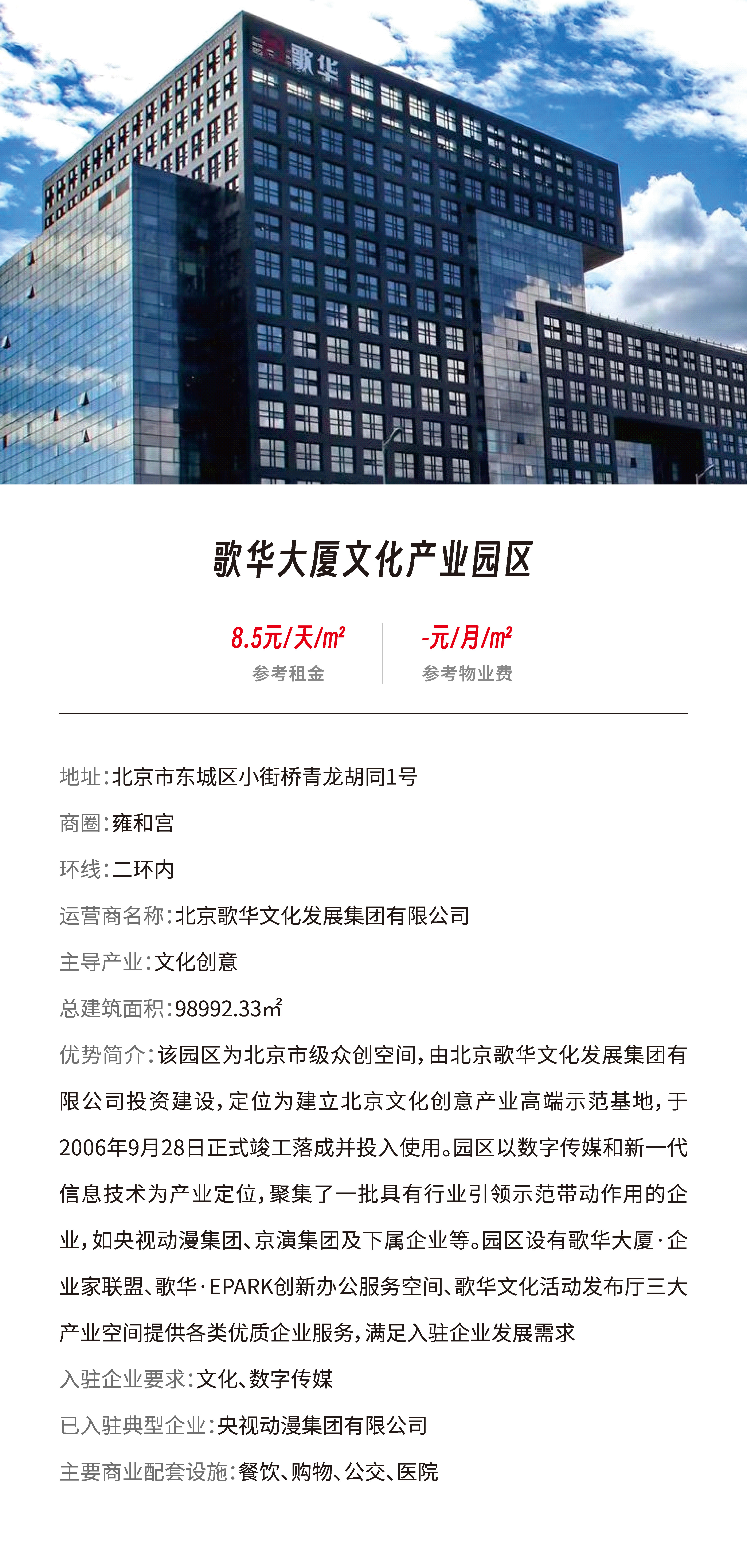 歌华

歌华大厦文化产业园区

8.5元/天/㎡
参考租金

-元/月/㎡
参考物业费

地址：北京市东城区小街桥青龙胡同1号

商圈：雍和宫

环线：二环内

运营商名称：北京歌华文化发展集团有限公司

主导产业：文化创意

总建筑面积：98992.33㎡

优势简介：该园区为北京市级众创空间，由北京歌华文化发展集团有限公司投资建设，定位为建立北京文化创意产业高端示范基地，于2006年9月28日正式竣工落成并投入使用。园区以数字传媒和新一代信息技术为产业定位，聚集了一批具有行业引领示范带动作用的企业，如央视动漫集团、京演集团及下属企业等。园区设有歌华大厦·企业家联盟、歌华·EPARK创新办公服务空间、歌华文化活动发布厅三大产业空间提供各类优质企业服务，满足入驻企业发展需求

入驻企业要求：文化、数字传媒

已入驻典型企业：央视动漫集团有限公司

主要商业配套设施：餐饮、购物、公交、医院